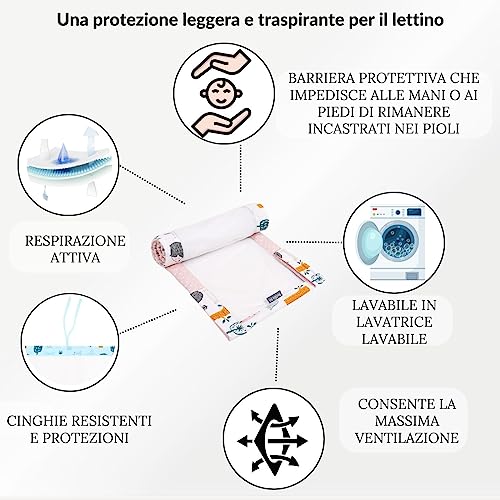 Una protezione leggera e traspirante per il lettino

BARRIERA PROTETTIVA CHE IMPEDISCE ALLE MANI O AI PIEDI DI RIMANERE INCASTRATI NEI PIOLI

RESPIRAZIONE ATTIVA

LAVABILE IN LAVATRICE LAVABILE

CINGHIE RESISTENTI E PROTEZIONI

CONSENTE LA MASSIMA VENTILAZIONE